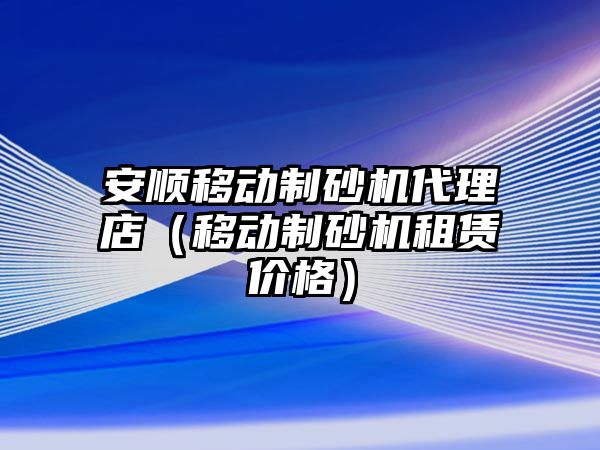 安顺移动制砂机代理店（移动制砂机租赁价格）